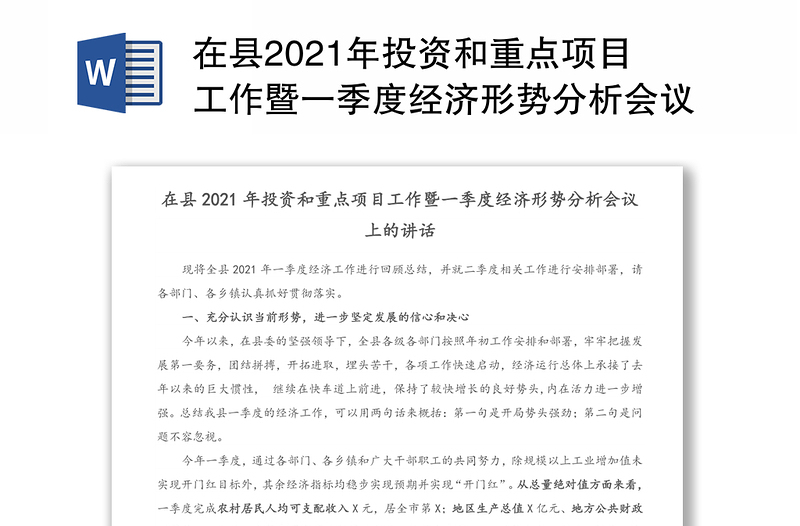 W

在县2021年投资和重点项目工作暨一季度经济形势分析会议

在县 2021 年投资和重点项目工作暨一季度经济形势分析会议上的讲话

现将全县 2021 年一季度经济工作进行回顾总结，并就二季度相关工作进行安排部署，请各部门、各乡镇认真抓好贯彻落实。

一、充分认识当前形势，进一步坚定发展的信心和决心

今年以来，在县委的坚强领导下，全县各级各部门按照年初工作安排和部署，牢牢把握发展第一要务，团结拼搏，开拓进取，埋头苦干，各项工作快速启动，经济运行总体上承接了去年以来的巨大惯性，继续在快车道上前进，保持了较快增长的良好势头，内在活力进一步增强。总结我县一季度的经济工作，可以用两句话来概括：第一句是开局势头强劲；第二句是问题不容忽视。

今年一季度，通过各部门、各乡镇和广大干部职工的共同努力，除规模以上工业增加值未实现开门红目标外，其余经济指标均稳步实现预期并实现“开门红”。从总量绝对值方面来看，一季度完成农村居民人均可支配收入 X 元，居全市第 X；地区生产总值 X 亿元、地方公共财政